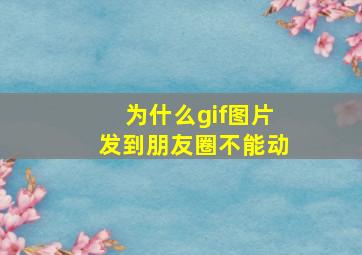 为什么gif图片
发到朋友圈不能动